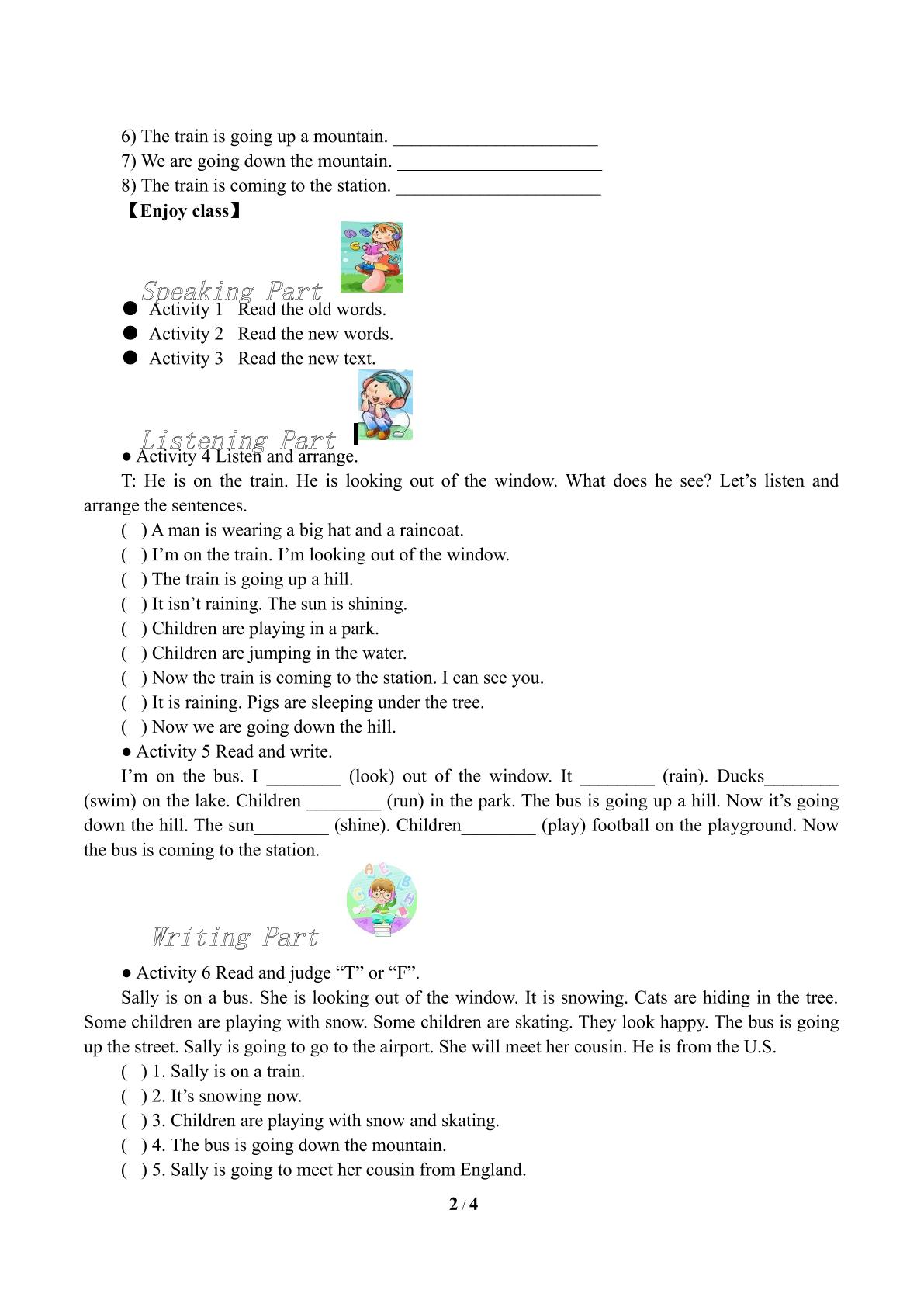 6) The train is going up a mountain. ____
7) We are going down the mountain. ____
8) The train is coming to the station. ____

【Enjoy class】

Speaking Part

• Activity 1 Read the old words.
• Activity 2 Read the new words.
• Activity 3 Read the new text.

Listening Part

• Activity 4 Listen and arrange.

T: He is on the train. He is looking out of the window. What does he see? Let's listen and arrange the sentences.

( ) A man is wearing a big hat and a raincoat.
( ) I'm on the train. I'm looking out of the window.
( ) The train is going up a hill.
( ) It isn't raining. The sun is shining.
( ) Children are playing in a park.
( ) Children are jumping in the water.
( ) Now the train is coming to the station. I can see you.
( ) It is raining. Pigs are sleeping under the tree.
( ) Now we are going down the hill.

• Activity 5 Read and write.

I'm on the bus. I ____ (look) out of the window. It ____ (rain). Ducks____ (swim) on the lake. Children ____ (run) in the park. The bus is going up a hill. Now it's going down the hill. The sun____ (shine). Children____ (play) football on the playground. Now the bus is coming to the station.

Writing Part

• Activity 6 Read and judge "T" or "F".

Sally is on a bus. She is looking out of the window. It is snowing. Cats are hiding in the tree. Some children are playing with snow. Some children are skating. They look happy. The bus is going up the street. Sally is going to go to the airport. She will meet her cousin. He is from the U.S.

( ) 1. Sally is on a train.
( ) 2. It's snowing now.
( ) 3. Children are playing with snow and skating.
( ) 4. The bus is going down the mountain.
( ) 5. Sally is going to meet her cousin from England.

2 / 4